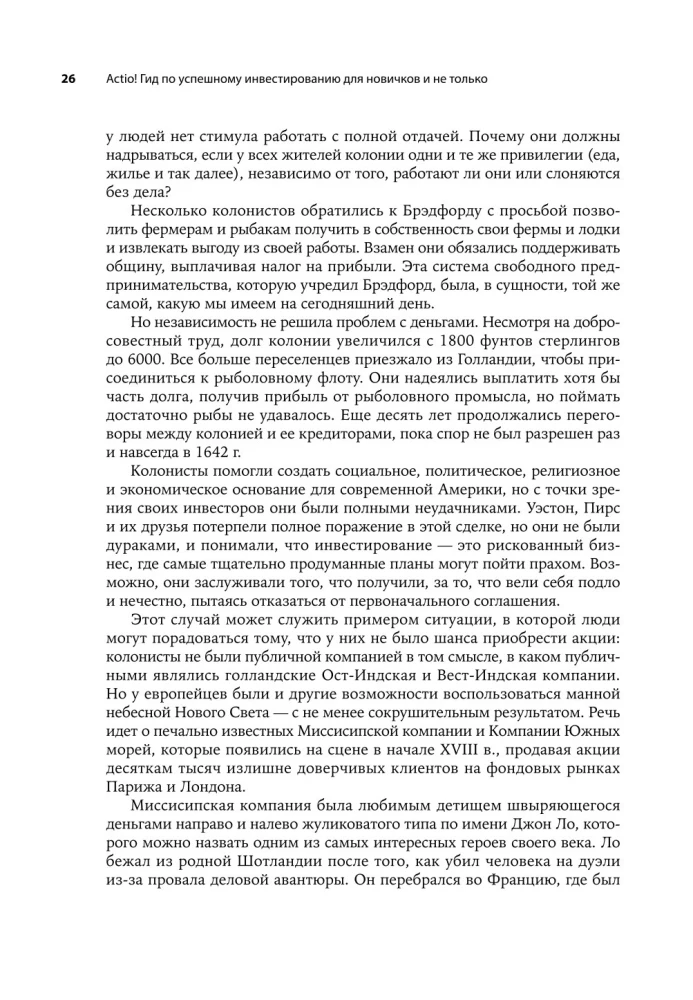 26 Actio! Гид по успешному инвестированию для новичков и не только

у людей нет стимула работать с полной отдачей. Почему они должны надрываться, если у всех жителей колонии одни и те же привилегии (еда, жилье и так далее), независимо от того, работают ли они или слоняются без дела?

Несколько колонистов обратились к Брэдфорду с просьбой позволить фермерам и рыбакам получить в собственность свои фермы и лодки и извлекать выгоду из своей работы. Взамен они обязались поддерживать общину, выплачивая налог на прибыли. Эта система свободного предпринимательства, которую учредил Брэдфорд, была, в сущности, той же самой, какую мы имеем на сегодняшний день.

Но независимость не решила проблем с деньгами. Несмотря на добросовестный труд, долг колонии увеличился с 1800 фунтов стерлингов до 6000. Все больше переселенцев приезжало из Голландии, чтобы присоединиться к рыболовному флоту. Они надеялись выплатить хотя бы часть долга, получив прибыль от рыболовного промысла, но поймать достаточно рыбы не удавалось. Еще десять лет продолжались переговоры между колонией и ее кредиторами, пока спор не был разрешен раз и навсегда в 1642 г.

Колонисты помогли создать социальное, политическое, религиозное и экономическое основание для современной Америки, но с точки зрения своих инвесторов они были полными неудачниками. Уэстон, Пирс и их друзья потерпели полное поражение в этой сделке, но они не были дураками, и понимали, что инвестирование — это рискованный бизнес, где самые тщательно продуманные планы могут пойти прахом. Возможно, они заслуживали того, что получили, за то, что вели себя подло и нечестно, пытаясь отказаться от первоначального соглашения.

Этот случай может служить примером ситуации, в которой люди могут порадоваться тому, что у них не было шанса приобрести акции: колонисты не были публичной компанией в том смысле, в каком публичными являлись голландские Ост-Индская и Вест-Индская компании. Но у европейцев были и другие возможности воспользоваться манной небесной Нового Света — с не менее сокрушительным результатом. Речь идет о печально известных Миссисипской компании и Компании Южных морей, которые появились на сцене в начале XVIII в., продавая акции десяткам тысяч излишне доверчивых клиентов на фондовых рынках Парижа и Лондона.

Миссисипская компания была любимым детищем швыряющегося деньгами направо и налево жуликоватого типа по имени Джон Ло, которого можно назвать одним из самых интересных героев своего века. Ло бежал из родной Шотландии после того, как убил человека на дуэли из-за провала деловой авантюры. Он перебрался во Францию, где был